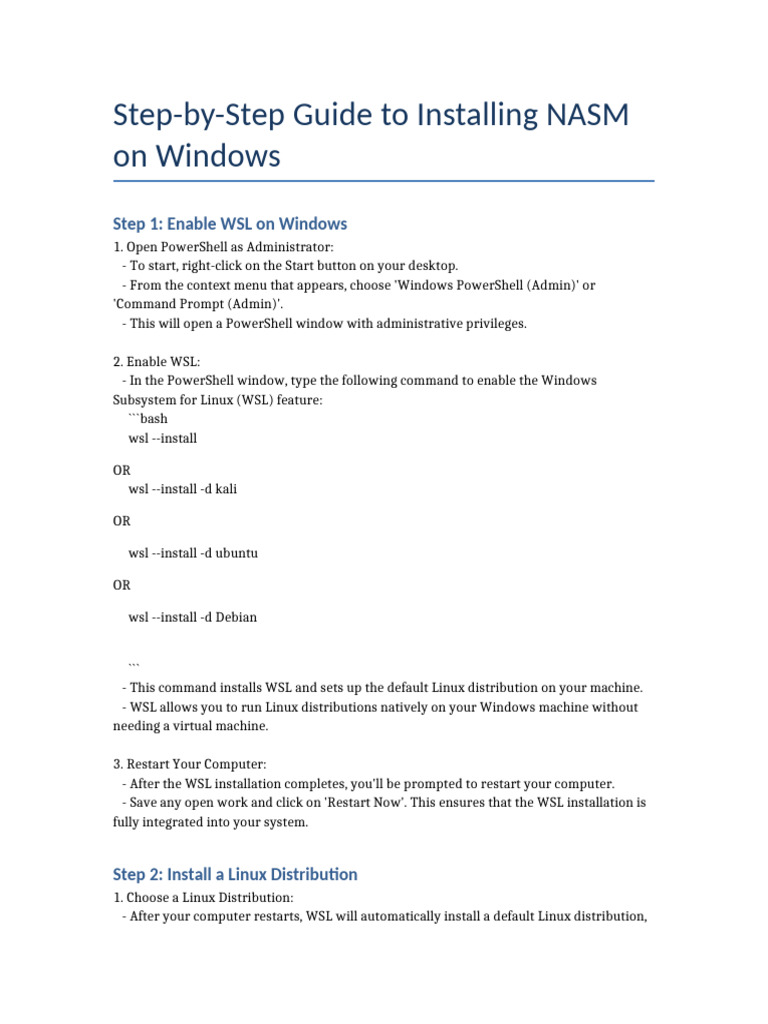 Step-by-Step Guide to Installing NASM on Windows

Step 1: Enable WSL on Windows

1. Open PowerShell as Administrator:
- To start, right-click on the Start button on your desktop.
- From the context menu that appears, choose 'Windows PowerShell (Admin)' or 'Command Prompt (Admin)'.
- This will open a PowerShell window with administrative privileges.

2. Enable WSL:
- In the PowerShell window, type the following command to enable the Windows Subsystem for Linux (WSL) feature:
```bash
wsl --install

OR
wsl --install -d kali

OR

wsl --install -d ubuntu

OR

wsl --install -d Debian

```
- This command installs WSL and sets up the default Linux distribution on your machine.
- WSL allows you to run Linux distributions natively on your Windows machine without needing a virtual machine.

3. Restart Your Computer:
- After the WSL installation completes, you'll be prompted to restart your computer.
- Save any open work and click on 'Restart Now'. This ensures that the WSL installation is fully integrated into your system.

Step 2: Install a Linux Distribution

1. Choose a Linux Distribution:
- After your computer restarts, WSL will automatically install a default Linux distribution,